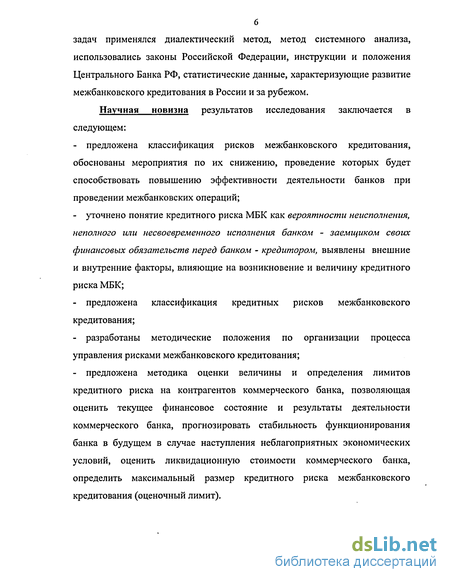 6

задач применялся диалектический метод, метод системного анализа, использовались законы Российской Федерации, инструкции и положения Центрального Банка РФ, статистические данные, характеризующие развитие межбанковского кредитования в России и за рубежом.

Научная новизна результатов исследования заключается в следующем:

- предложена классификация рисков межбанковского кредитования, обоснованы мероприятия по их снижению, проведение которых будет способствовать повышению эффективности деятельности банков при проведении межбанковских операций;

- уточнено понятие кредитного риска МБК как вероятности неисполнения, неполного или несвоевременного исполнения банком - заемщиком своих финансовых обязательств перед банком - кредитором, выявлены внешние и внутренние факторы, влияющие на возникновение и величину кредитного риска МБК;

- предложена классификация кредитных рисков межбанковского кредитования;

- разработаны методические положения по организации процесса управления рисками межбанковского кредитования;

- предложена методика оценки величины и определения лимитов кредитного риска на контрагентов коммерческого банка, позволяющая оценить текущее финансовое состояние и результаты деятельности коммерческого банка, прогнозировать стабильность функционирования банка в будущем в случае наступления неблагоприятных экономических условий, оценить ликвидационную стоимости коммерческого банка, определить максимальный размер кредитного риска межбанковского кредитования (оценочный лимит).

dsLib.net
библиотека диссертаций